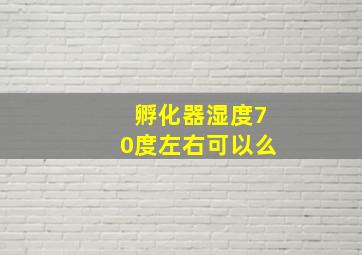 孵化器湿度70度左右可以么